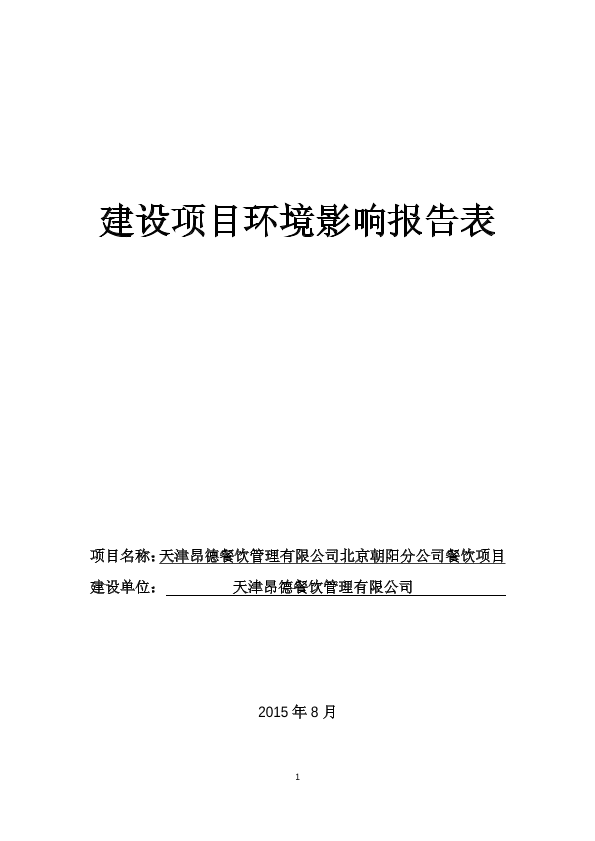 建设项目环境影响报告表

项目名称：天津昂德餐饮管理有限公司北京朝阳分公司餐饮项目

建设单位：天津昂德餐饮管理有限公司

2015 年 8 月

1